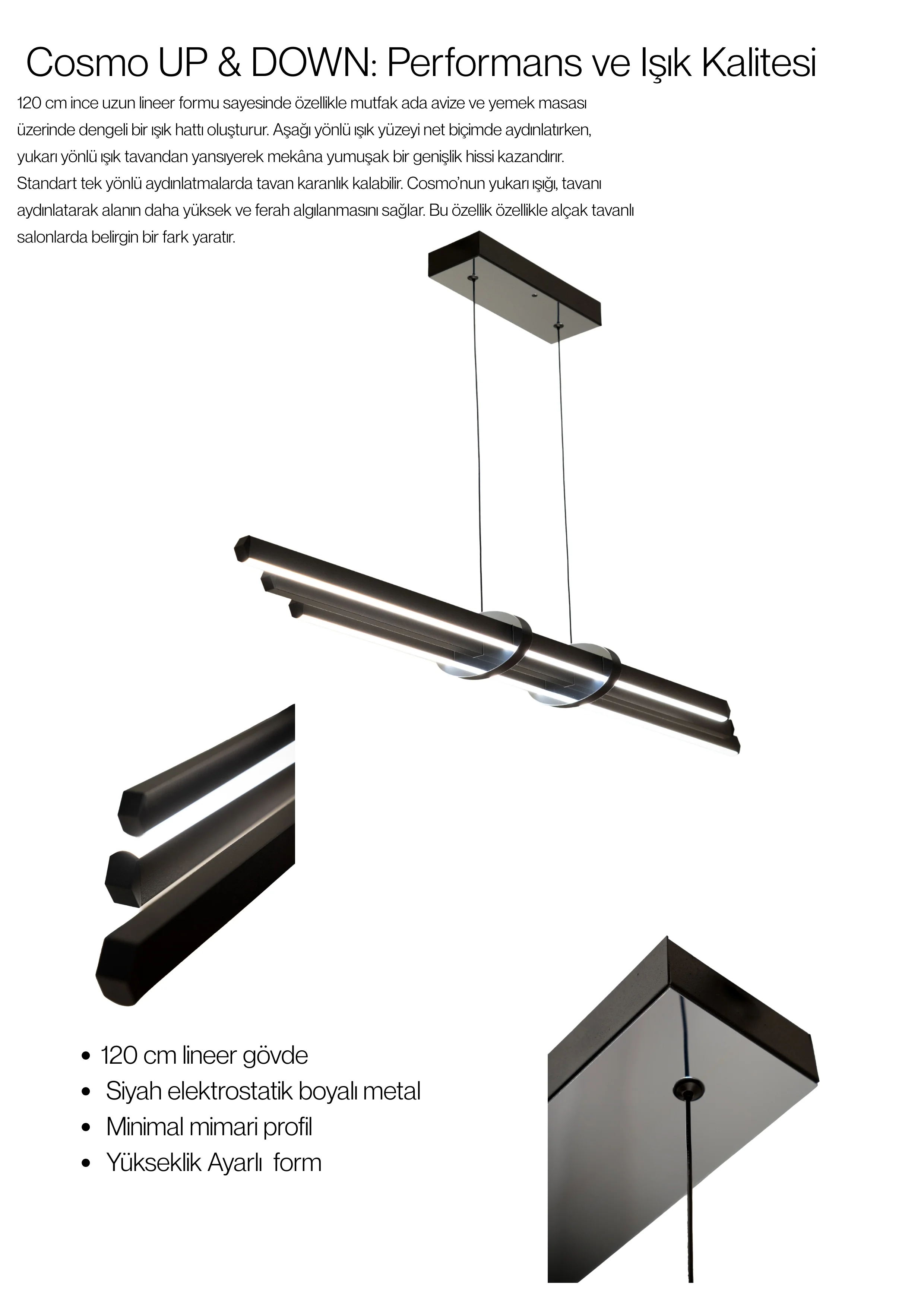 Cosmo UP & DOWN: Performans ve Işık Kalitesi

120 cm ince uzun lineer formu sayesinde özellikle mutfak ada avize ve yemek masası üzerinde dengeli bir ışık hattı oluşturur. Aşağı yönlü ışık yüzeyi net biçimde aydınlatırken, yukarı yönlü ışık tavandan yansıyerek mekâna yumuşak bir genişlik hissi kazandırır. Standart tek yönlü aydınlatmalarda tavan karanlık kalabilir. Cosmo'nun yukarı ışığı, tavanı aydınlatarak alanın daha yüksek ve ferah algılanmasını sağlar. Bu özellik özellikle alçak tavanlı salonlarda belirgin bir fark yaratır.

• 120 cm lineer gövde
• Siyah elektrostatik boyalı metal
• Minimal mimari profil
• Yükseklik Ayarlı form